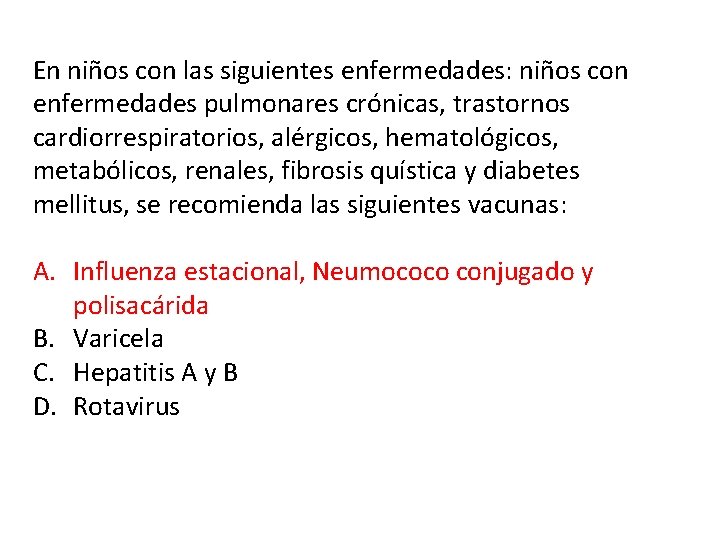 En niños con las siguientes enfermedades: niños con enfermedades pulmonares crónicas, trastornos cardiorrespiratorios, alérgicos, hematológicos, metabólicos, renales, fibrosis quística y diabetes mellitus, se recomienda las siguientes vacunas:

A. Influenza estacional, Neumococo conjugado y polisacárida
B. Varicela
C. Hepatitis A y B
D. Rotavirus